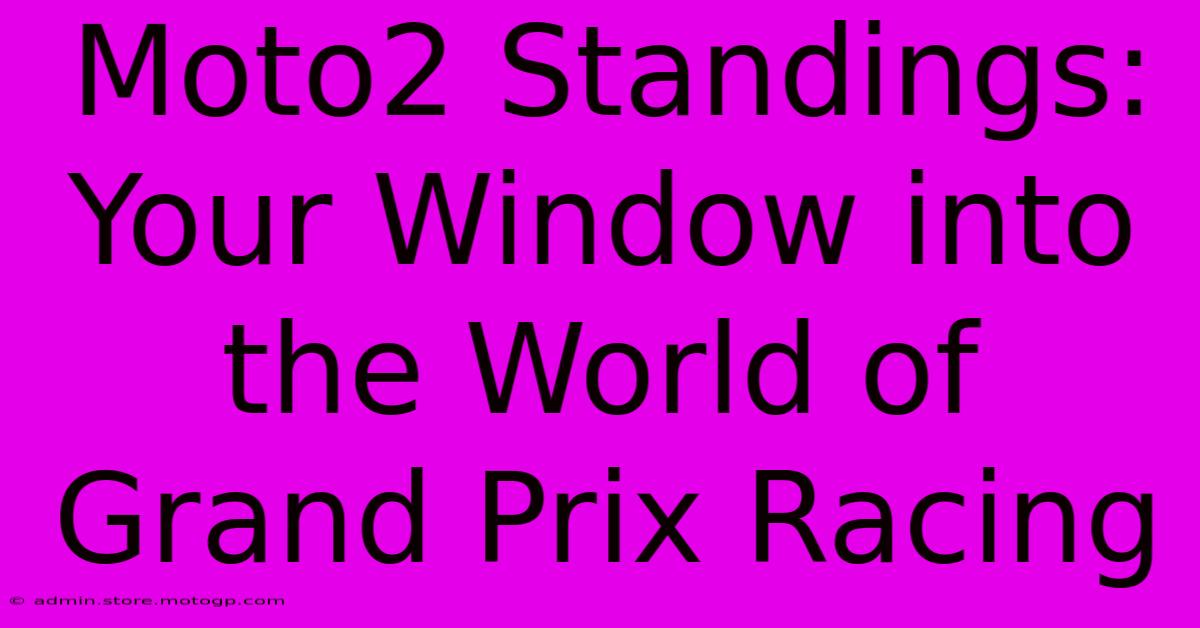 Moto2 Standings: Your Window into the World of Grand Prix Racing

© admin.store.motogp.com